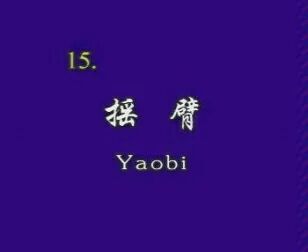 15.

摇 臂

Yaobi